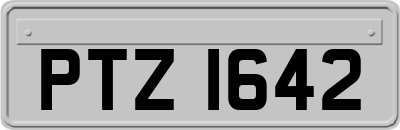 PTZ 1642